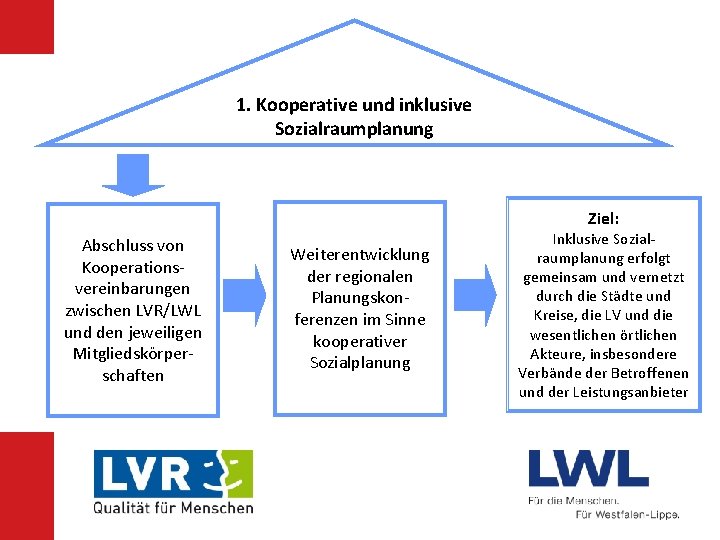 1. Kooperative und inklusive Sozialraumplanung

Abschluss von Kooperationsvereinbarungen zwischen LVR/LWL und den jeweiligen Mitgliedskörperschaften

Weiterentwicklung der regionalen Planungskonferenzen im Sinne kooperativer Sozialplanung

Ziel:
Inklusive Sozialraumplanung erfolgt gemeinsam und vernetzt durch die Städte und Kreise, die LV und die wesentlichen örtlichen Akteure, insbesondere Verbände der Betroffenen und der Leistungsanbieter

LVR
Qualität für Menschen

LWL
Für die Menschen.
Für Westfalen-Lippe.